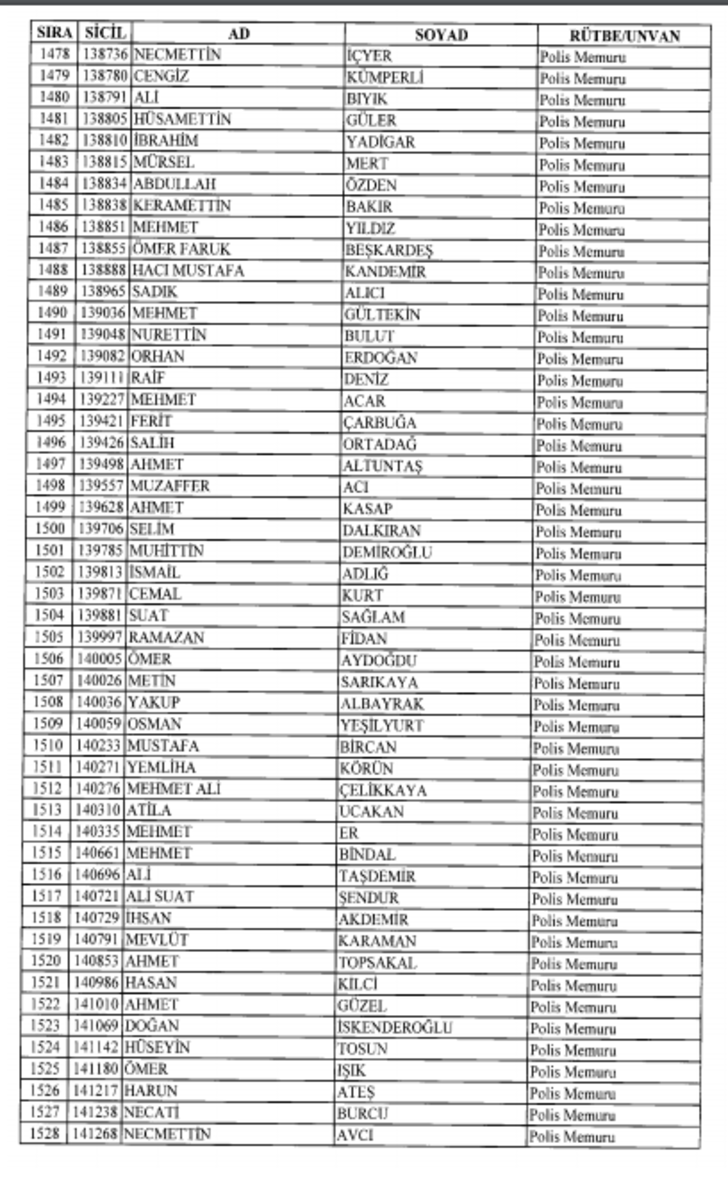 | SIRA | SİCİL | AD | SOYAD | RÜTBE/UNVAN |
|---|---|---|---|---|
| 1478 | 138736 | NECMETTİN | İÇYER | Polis Memuru |
| 1479 | 138780 | CENGİZ | KÜMPERLİ | Polis Memuru |
| 1480 | 138791 | ALİ | BIYIK | Polis Memuru |
| 1481 | 138805 | HÜSAMETTİN | GÜLER | Polis Memuru |
| 1482 | 138810 | İBRAHİM | YADİGAR | Polis Memuru |
| 1483 | 138815 | MÜRSEL | MERT | Polis Memuru |
| 1484 | 138834 | ABDULLAH | ÖZDEN | Polis Memuru |
| 1485 | 138838 | KERAMETTİN | BAKIR | Polis Memuru |
| 1486 | 138851 | MEHMET | YILDIZ | Polis Memuru |
| 1487 | 138855 | ÖMER FARUK | BEŞKARDEŞ | Polis Memuru |
| 1488 | 138888 | HACI MUSTAFA | KANDEMİR | Polis Memuru |
| 1489 | 138965 | SADIK | ALICI | Polis Memuru |
| 1490 | 139036 | MEHMET | GÜLTEKİN | Polis Memuru |
| 1491 | 139048 | NURETTİN | BULUT | Polis Memuru |
| 1492 | 139082 | ORHAN | ERDOĞAN | Polis Memuru |
| 1493 | 139111 | RAİF | DENİZ | Polis Memuru |
| 1494 | 139227 | MEHMET | ACAR | Polis Memuru |
| 1495 | 139421 | FERİT | ÇARBUĞA | Polis Memuru |
| 1496 | 139426 | SALİH | ORTADAĞ | Polis Memuru |
| 1497 | 139498 | AHMET | ALTUNTAŞ | Polis Memuru |
| 1498 | 139557 | MUZAFFER | ACI | Polis Memuru |
| 1499 | 139628 | AHMET | KASAP | Polis Memuru |
| 1500 | 139706 | SELİM | DALKIRAN | Polis Memuru |
| 1501 | 139785 | MUHİTTİN | DEMİROĞLU | Polis Memuru |
| 1502 | 139813 | İSMAİL | ADLIĞ | Polis Memuru |
| 1503 | 139871 | CEMAL | KURT | Polis Memuru |
| 1504 | 139881 | SUAT | SAĞLAM | Polis Memuru |
| 1505 | 139997 | RAMAZAN | FİDAN | Polis Memuru |
| 1506 | 140005 | ÖMER | AYDOĞDU | Polis Memuru |
| 1507 | 140026 | METİN | SARIKAYA | Polis Memuru |
| 1508 | 140036 | YAKUP | ALBAYRAK | Polis Memuru |
| 1509 | 140059 | OSMAN | YEŞİLYURT | Polis Memuru |
| 1510 | 140233 | MUSTAFA | BİRCAN | Polis Memuru |
| 1511 | 140271 | YEMLİHA | KÖRÜN | Polis Memuru |
| 1512 | 140276 | MEHMET ALİ | ÇELİKKAYA | Polis Memuru |
| 1513 | 140310 | ATİLA | UCAKAN | Polis Memuru |
| 1514 | 140335 | MEHMET | ER | Polis Memuru |
| 1515 | 140661 | MEHMET | BİNDAL | Polis Memuru |
| 1516 | 140696 | ALİ | TAŞDEMİR | Polis Memuru |
| 1517 | 140721 | ALİ SUAT | ŞENDUR | Polis Memuru |
| 1518 | 140729 | İHSAN | AKDEMİR | Polis Memuru |
| 1519 | 140791 | MEVLÜT | KARAMAN | Polis Memuru |
| 1520 | 140853 | AHMET | TOPSAKAL | Polis Memuru |
| 1521 | 140986 | HASAN | KILCI | Polis Memuru |
| 1522 | 141010 | AHMET | GÜZEL | Polis Memuru |
| 1523 | 141069 | DOĞAN | İSKENDEROĞLU | Polis Memuru |
| 1524 | 141142 | HÜSEYİN | TOSUN | Polis Memuru |
| 1525 | 141180 | ÖMER | IŞIK | Polis Memuru |
| 1526 | 141217 | HARUN | ATEŞ | Polis Memuru |
| 1527 | 141238 | NECATİ | BURCU | Polis Memuru |
| 1528 | 141268 | NECMETTİN | AVCI | Polis Memuru |